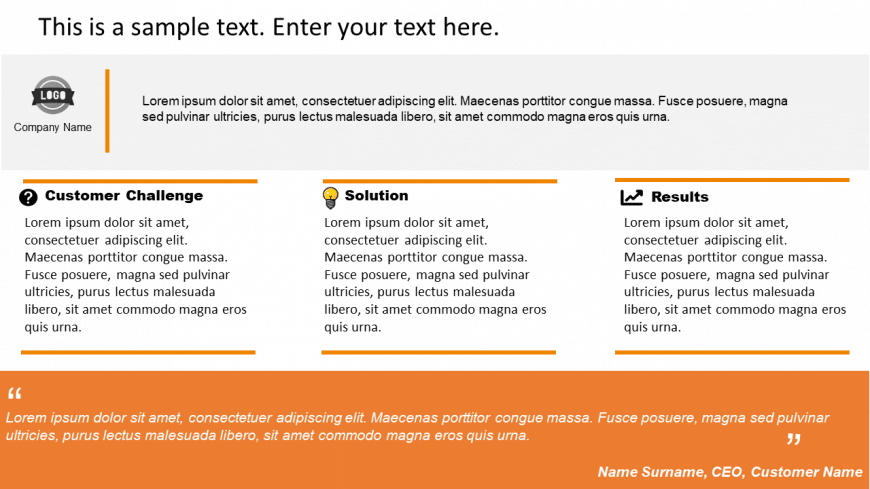 This is a sample text. Enter your text here.

LOGO

Company Name

Lorem ipsum dolor sit amet, consectetuer adipiscing elit. Maecenas porttitor congue massa. Fusce posuere, magna sed pulvinar ultricies, purus lectus malesuada libero, sit amet commodo magna eros quis urna.

Customer Challenge

Lorem ipsum dolor sit amet, consectetuer adipiscing elit. Maecenas porttitor congue massa. Fusce posuere, magna sed pulvinar ultricies, purus lectus malesuada libero, sit amet commodo magna eros quis urna.

Solution

Lorem ipsum dolor sit amet, consectetuer adipiscing elit. Maecenas porttitor congue massa. Fusce posuere, magna sed pulvinar ultricies, purus lectus malesuada libero, sit amet commodo magna eros quis urna.

Results

Lorem ipsum dolor sit amet, consectetuer adipiscing elit. Maecenas porttitor congue massa. Fusce posuere, magna sed pulvinar ultricies, purus lectus malesuada libero, sit amet commodo magna eros quis urna.

“

Lorem ipsum dolor sit amet, consectetuer adipiscing elit. Maecenas porttitor congue massa. Fusce posuere, magna sed pulvinar ultricies, purus lectus malesuada libero, sit amet commodo magna eros quis urna.

”

Name Surname, CEO, Customer Name